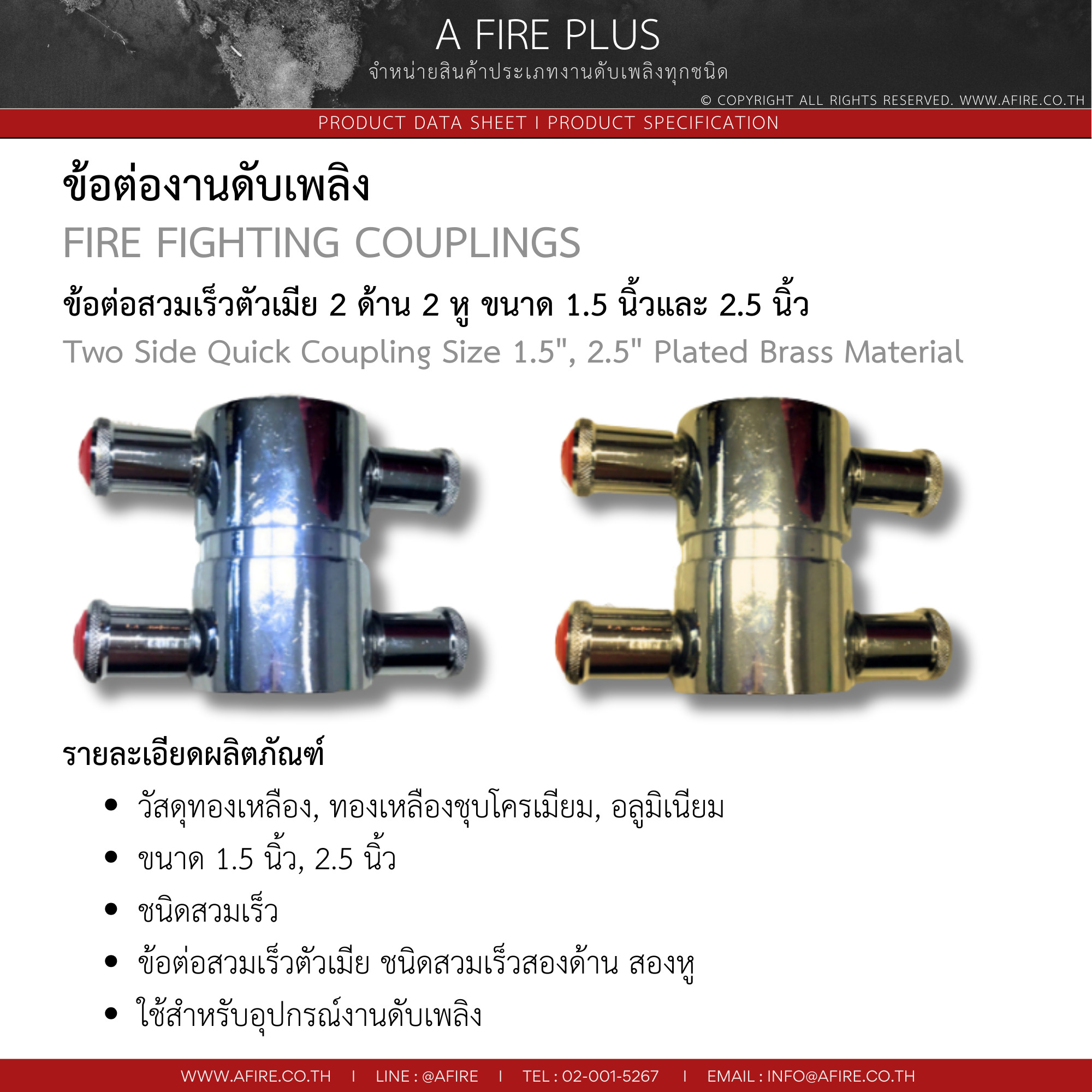 A FIRE PLUS
จำหน่ายสินค้าประเภทงานดับเพลิงทุกชนิด
© COPYRIGHT ALL RIGHTS RESERVED. WWW.AFIRE.CO.TH

PRODUCT DATA SHEET I PRODUCT SPECIFICATION

ข้อต่องานดับเพลิง
FIRE FIGHTING COUPLINGS
ข้อต่อสวมเร็วตัวเมีย 2 ด้าน 2 หู ขนาด 1.5 นิ้วและ 2.5 นิ้ว
Two Side Quick Coupling Size 1.5", 2.5" Plated Brass Material

รายละเอียดผลิตภัณฑ์
• วัสดุทองเหลือง, ทองเหลืองชุบโครเมียม, อลูมิเนียม
• ขนาด 1.5 นิ้ว, 2.5 นิ้ว
• ชนิดสวมเร็ว
• ข้อต่อสวมเร็วตัวเมีย ชนิดสวมเร็วสองด้าน สองหู
• ใช้สำหรับอุปกรณ์งานดับเพลิง

WWW.AFIRE.CO.TH I LINE : @AFIRE I TEL : 02-001-5267 I EMAIL : INFO@AFIRE.CO.TH